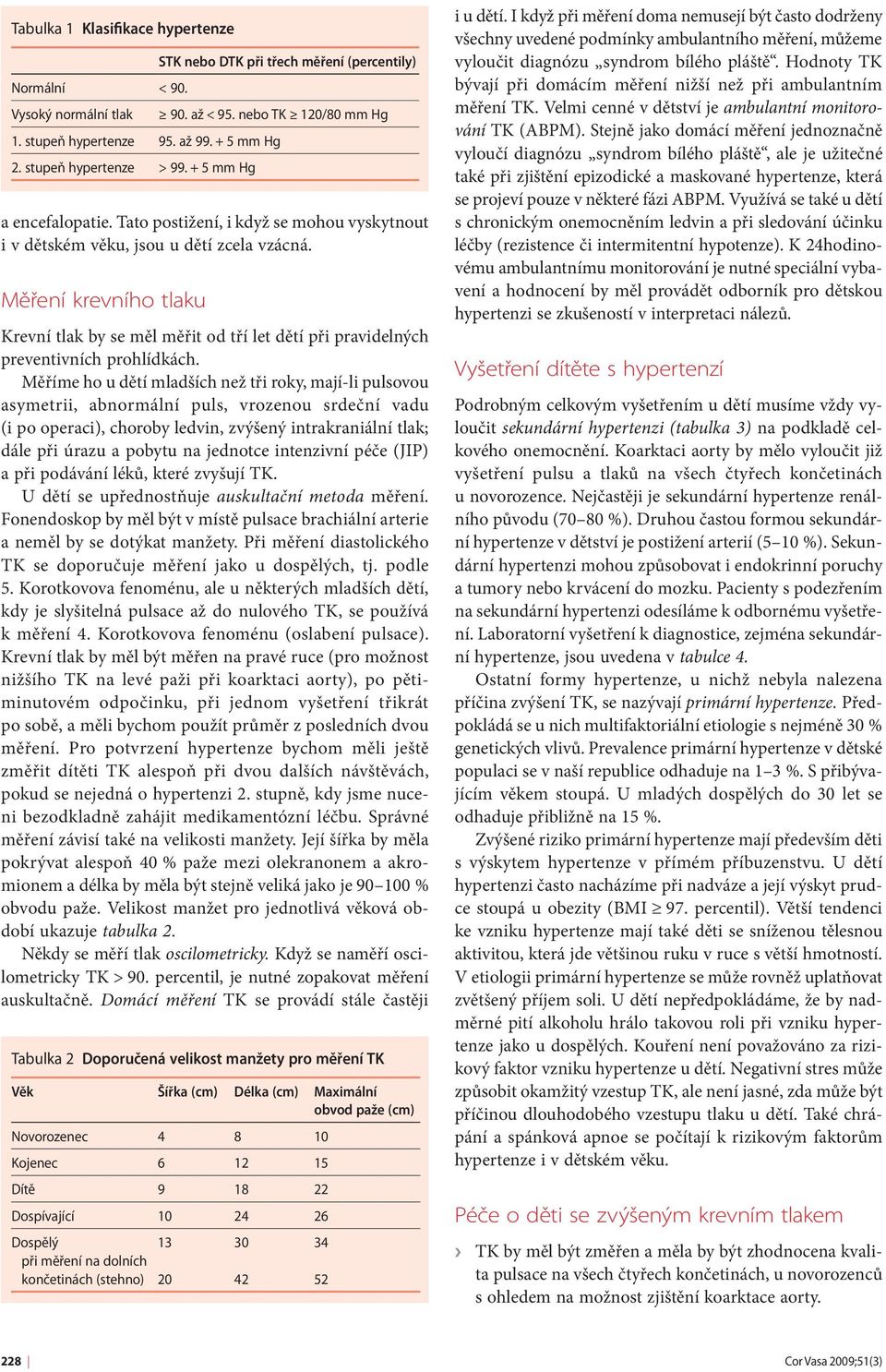 Tabulka 1 Klasifikace hypertenze

| | STK nebo DTK při třech měření (percentily) |
|---|---|
| Normální | < 90. |
| Vysoký normální tlak | ≥ 90. až < 95. nebo TK ≥ 120/80 mm Hg |
| 1. stupeň hypertenze | 95. až 99. + 5 mm Hg |
| 2. stupeň hypertenze | > 99. + 5 mm Hg |

a encefalopatie. Tato postižení, i když se mohou vyskytnout i v dětském věku, jsou u dětí zcela vzácná.

Měření krevního tlaku

Krevní tlak by se měl měřit od tří let dětí při pravidelných preventivních prohlídkách.

Měříme ho u dětí mladších než tři roky, mají-li pulsovou asymetrii, abnormální puls, vrozenou srdeční vadu (i po operaci), choroby ledvin, zvýšený intrakraniální tlak; dále při úrazu a pobytu na jednotce intenzivní péče (JIP) a při podávání léků, které zvyšují TK.

U dětí se upřednostňuje auskultační metoda měření. Fonendoskop by měl být v místě pulsace brachiální arterie a neměl by se dotýkat manžety. Při měření diastolického TK se doporučuje měření jako u dospělých, tj. podle 5. Korotkovova fenoménu, ale u některých mladších dětí, kdy je slyšitelná pulsace až do nulového TK, se používá k měření 4. Korotkovova fenoménu (oslabení pulsace). Krevní tlak by měl být měřen na pravé ruce (pro možnost nižšího TK na levé paži při koarktaci aorty), po pětiminutovém odpočinku, při jednom vyšetření třikrát po sobě, a měli bychom použít průměr z posledních dvou měření. Pro potvrzení hypertenze bychom měli ještě změřit dítěti TK alespoň při dvou dalších návštěvách, pokud se nejedná o hypertenzi 2. stupně, kdy jsme nuceni bezodkladně zahájit medikamentózní léčbu. Správné měření závisí také na velikosti manžety. Její šířka by měla pokrývat alespoň 40 % paže mezi olekranonem a akromionem a délka by měla být stejně veliká jako je 90–100 % obvodu paže. Velikost manžet pro jednotlivá věková období ukazuje tabulka 2.

Někdy se měří tlak oscilometricky. Když se naměří oscilometricky TK > 90. percentil, je nutné zopakovat měření auskultačně. Domácí měření TK se provádí stále častěji

Tabulka 2 Doporučená velikost manžety pro měření TK

| Věk | Šířka (cm) | Délka (cm) | Maximální obvod paže (cm) |
|---|---|---|---|
| Novorozenec | 4 | 8 | 10 |
| Kojenec | 6 | 12 | 15 |
| Dítě | 9 | 18 | 22 |
| Dospívající | 10 | 24 | 26 |
| Dospělý | 13 | 30 | 34 |
| při měření na dolních končetinách (stehno) | 20 | 42 | 52 |

i u dětí. I když při měření doma nemusejí být často dodrženy všechny uvedené podmínky ambulantního měření, můžeme vyloučit diagnózu „syndrom bílého pláště“. Hodnoty TK bývají při domácím měření nižší než při ambulantním měření TK. Velmi cenné v dětství je ambulantní monitorování TK (ABPM). Stejně jako domácí měření jednoznačně vyloučí diagnózu „syndrom bílého pláště“, ale je užitečné také při zjištění epizodické a maskované hypertenze, která se projeví pouze v některé fázi ABPM. Využívá se také u dětí s chronickým onemocněním ledvin a při sledování účinku léčby (rezistence či intermitentní hypotenze). K 24hodinovému ambulantnímu monitorování je nutné speciální vybavení a hodnocení by měl provádět odborník pro dětskou hypertenzi se zkušeností v interpretaci nálezů.

Vyšetření dítěte s hypertenzí

Podrobným celkovým vyšetřením u dětí musíme vždy vyloučit sekundární hypertenzi (tabulka 3) na podkladě celkového onemocnění. Koarktaci aorty by mělo vyloučit již vyšetření pulsu a tlaků na všech čtyřech končetinách u novorozence. Nejčastěji je sekundární hypertenze renálního původu (70–80 %). Druhou častou formou sekundární hypertenze v dětství je postižení arterií (5–10 %). Sekundární hypertenzi mohou způsobovat i endokrinní poruchy a tumory nebo krvácení do mozku. Pacienty s podezřením na sekundární hypertenzi odesíláme k odbornému vyšetření. Laboratorní vyšetření k diagnostice, zejména sekundární hypertenze, jsou uvedena v tabulce 4.

Ostatní formy hypertenze, u nichž nebyla nalezena příčina zvýšení TK, se nazývají primární hypertenze. Předpokládá se u nich multifaktoriální etiologie s nejméně 30 % genetických vlivů. Prevalence primární hypertenze v dětské populaci se v naší republice odhaduje na 1–3 %. S přibývajícím věkem stoupá. U mladých dospělých do 30 let se odhaduje přibližně na 15 %.

Zvýšené riziko primární hypertenze mají především děti s výskytem hypertenze v přímém příbuzenstvu. U dětí hypertenzi často nacházíme při nadváze a její výskyt prudce stoupá u obezity (BMI ≥ 97. percentil). Větší tendenci ke vzniku hypertenze mají také děti se sníženou tělesnou aktivitou, která jde většinou ruku v ruce s větší hmotností. V etiologii primární hypertenze se může rovněž uplatňovat zvětšený příjem soli. U dětí nepředpokládáme, že by nadměrné pití alkoholu hrálo takovou roli při vzniku hypertenze jako u dospělých. Kouření není považováno za rizikový faktor vzniku hypertenze u dětí. Negativní stres může způsobit okamžitý vzestup TK, ale není jasné, zda může být příčinou dlouhodobého vzestupu tlaku u dětí. Také chrápání a spánková apnoe se počítají k rizikovým faktorům hypertenze i v dětském věku.

Péče o děti se zvýšeným krevním tlakem

› TK by měl být změřen a měla by být zhodnocena kvalita pulsace na všech čtyřech končetinách, u novorozenců s ohledem na možnost zjištění koarktace aorty.

228

Cor Vasa 2009;51(3)